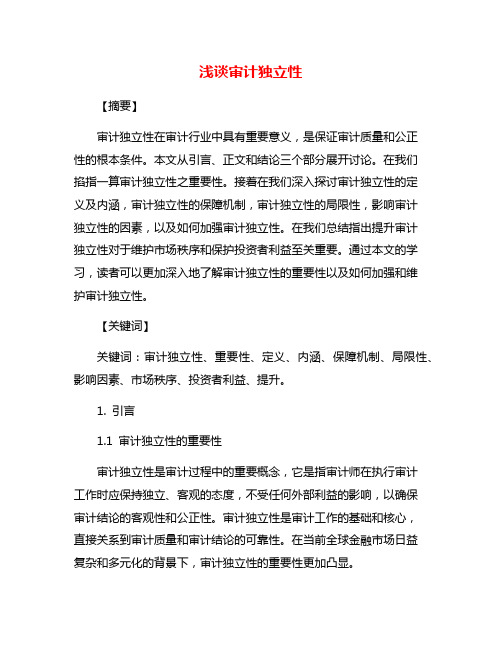 浅谈审计独立性

【摘要】

审计独立性在审计行业中具有重要意义，是保证审计质量和公正性的根本条件。本文从引言、正文和结论三个部分展开讨论。在我们掐指一算审计独立性之重要性。接着在我们深入探讨审计独立性的定义及内涵，审计独立性的保障机制，审计独立性的局限性，影响审计独立性的因素，以及如何加强审计独立性。在我们总结指出提升审计独立性对于维护市场秩序和保护投资者利益至关重要。通过本文的学习，读者可以更加深入地了解审计独立性的重要性以及如何加强和维护审计独立性。

【关键词】

关键词：审计独立性、重要性、定义、内涵、保障机制、局限性、影响因素、市场秩序、投资者利益、提升。

1. 引言

1.1 审计独立性的重要性

审计独立性是审计过程中的重要概念，它是指审计师在执行审计工作时应保持独立、客观的态度，不受任何外部利益的影响，以确保审计结论的客观性和公正性。审计独立性是审计工作的基础和核心，直接关系到审计质量和审计结论的可靠性。在当前全球金融市场日益复杂和多元化的背景下，审计独立性的重要性更加凸显。